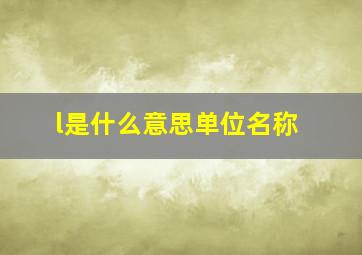 l是什么意思单位名称